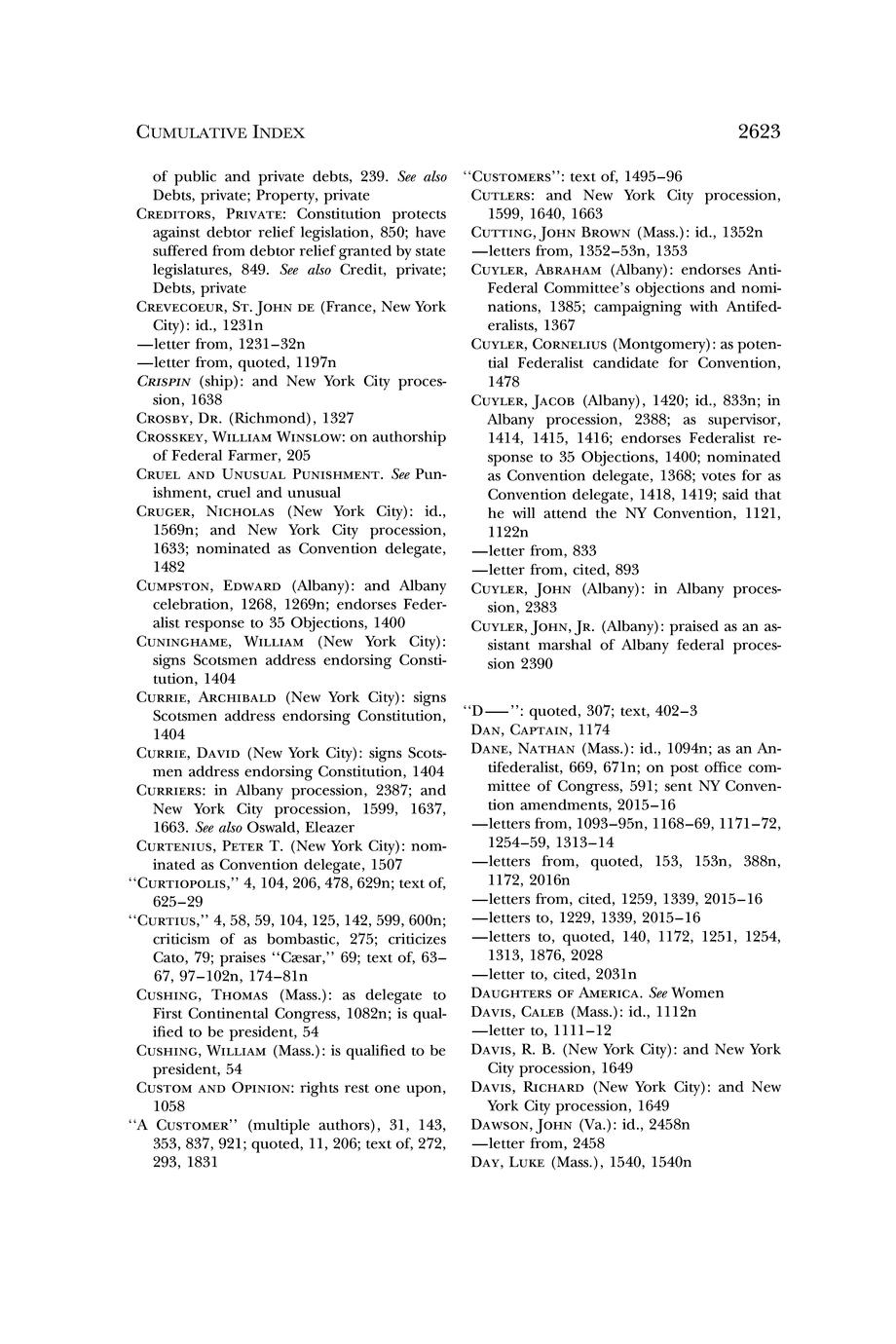 CUMULATIVE INDEX 2623

of public and private debts, 239. See also Debts, private; Property, private

CREDITORS, PRIVATE: Constitution protects against debtor relief legislation, 850; have suffered from debtor relief granted by state legislatures, 849. See also Credit, private; Debts, private

CREVECOEUR, ST. JOHN DE (France, New York City): id., 1231n

—letter from, 1231–32n

—letter from, quoted, 1197n

CRISPIN (ship): and New York City procession, 1638

CROSBY, DR. (Richmond), 1327

CROSSKEY, WILLIAM WINSLOW: on authorship of Federal Farmer, 205

CRUEL AND UNUSUAL PUNISHMENT. See Punishment, cruel and unusual

CRUGER, NICHOLAS (New York City): id., 1569n; and New York City procession, 1633; nominated as Convention delegate, 1482

CUMPSTON, EDWARD (Albany): and Albany celebration, 1268, 1269n; endorses Federalist response to 35 Objections, 1400

CUNINGHAME, WILLIAM (New York City): signs Scotsmen address endorsing Constitution, 1404

CURRIE, ARCHIBALD (New York City): signs Scotsmen address endorsing Constitution, 1404

CURRIE, DAVID (New York City): signs Scotsmen address endorsing Constitution, 1404

CURRIERS: in Albany procession, 2387; and New York City procession, 1599, 1637, 1663. See also Oswald, Eleazer

CURTENIUS, PETER T. (New York City): nominated as Convention delegate, 1507

"CURTIOPOLIS," 4, 104, 206, 478, 629n; text of, 625–29

"CURTIUS," 4, 58, 59, 104, 125, 142, 599, 600n; criticism of as bombastic, 275; criticizes Cato, 79; praises "Cæsar," 69; text of, 63–67, 97–102n, 174–81n

CUSHING, THOMAS (Mass.): as delegate to First Continental Congress, 1082n; is qualified to be president, 54

CUSHING, WILLIAM (Mass.): is qualified to be president, 54

CUSTOM AND OPINION: rights rest one upon, 1058

"A CUSTOMER" (multiple authors), 31, 143, 353, 837, 921; quoted, 11, 206; text of, 272, 293, 1831

"CUSTOMERS": text of, 1495–96

CUTLERS: and New York City procession, 1599, 1640, 1663

CUTTING, JOHN BROWN (Mass.): id., 1352n

—letters from, 1352–53n, 1353

CUYLER, ABRAHAM (Albany): endorses Anti-Federal Committee's objections and nominations, 1385; campaigning with Antifederalists, 1367

CUYLER, CORNELIUS (Montgomery): as potential Federalist candidate for Convention, 1478

CUYLER, JACOB (Albany), 1420; id., 833n; in Albany procession, 2388; as supervisor, 1414, 1415, 1416; endorses Federalist response to 35 Objections, 1400; nominated as Convention delegate, 1368; votes for as Convention delegate, 1418, 1419; said that he will attend the NY Convention, 1121, 1122n

—letter from, 833

—letter from, cited, 893

CUYLER, JOHN (Albany): in Albany procession, 2383

CUYLER, JOHN, JR. (Albany): praised as an assistant marshal of Albany federal procession 2390

"D——": quoted, 307; text, 402–3

DAN, CAPTAIN, 1174

DANE, NATHAN (Mass.): id., 1094n; as an Antifederalist, 669, 671n; on post office committee of Congress, 591; sent NY Convention amendments, 2015–16

—letters from, 1093–95n, 1168–69, 1171–72, 1254–59, 1313–14

—letters from, quoted, 153, 153n, 388n, 1172, 2016n

—letters from, cited, 1259, 1339, 2015–16

—letters to, 1229, 1339, 2015–16

—letters to, quoted, 140, 1172, 1251, 1254, 1313, 1876, 2028

—letter to, cited, 2031n

DAUGHTERS OF AMERICA. See Women

DAVIS, CALEB (Mass.): id., 1112n

—letter to, 1111–12

DAVIS, R. B. (New York City): and New York City procession, 1649

DAVIS, RICHARD (New York City): and New York City procession, 1649

DAWSON, JOHN (Va.): id., 2458n

—letter from, 2458

DAY, LUKE (Mass.), 1540, 1540n